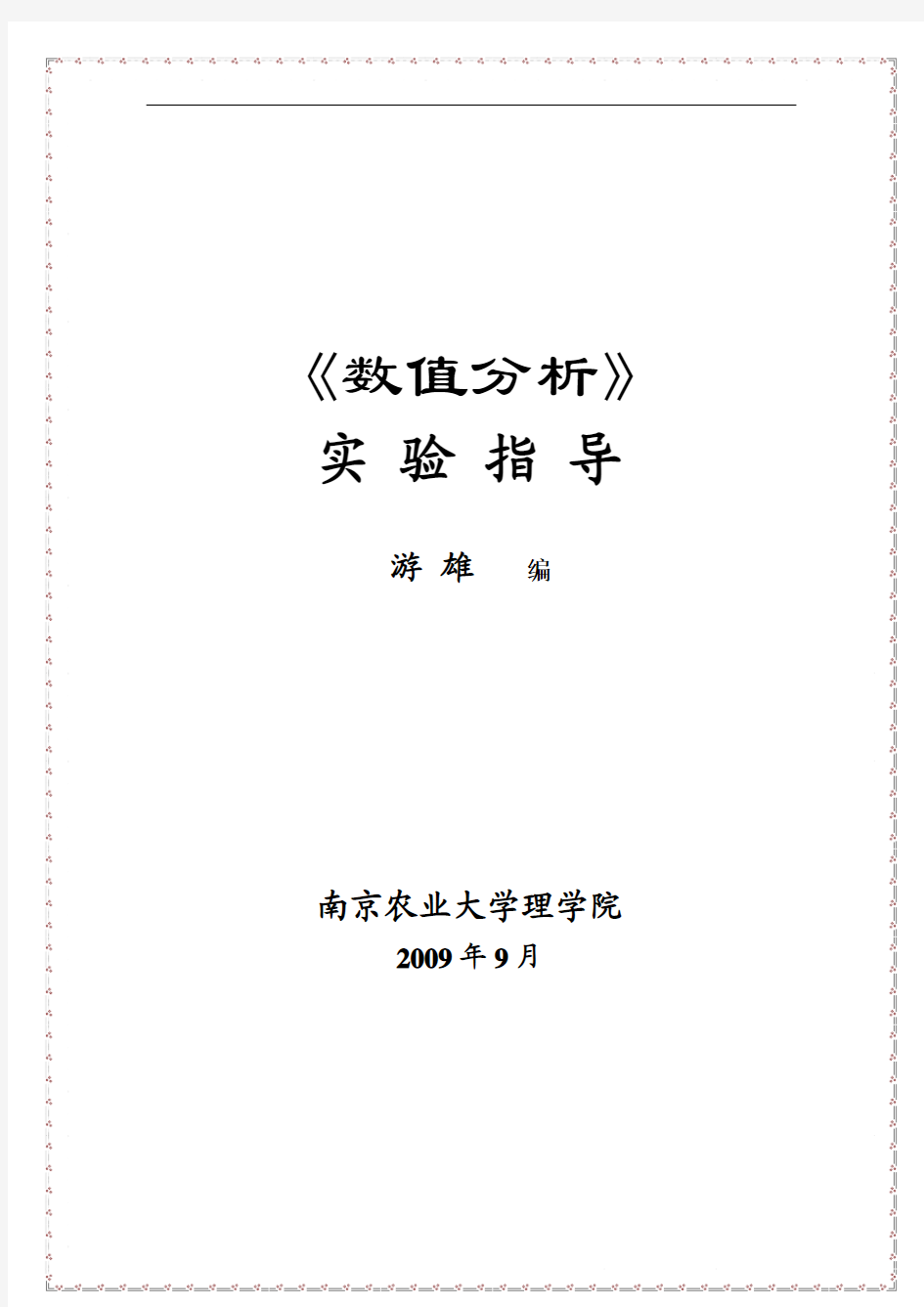 《数值分析》

实 验 指 导

游 雄 编

南京农业大学理学院

2009 年 9 月